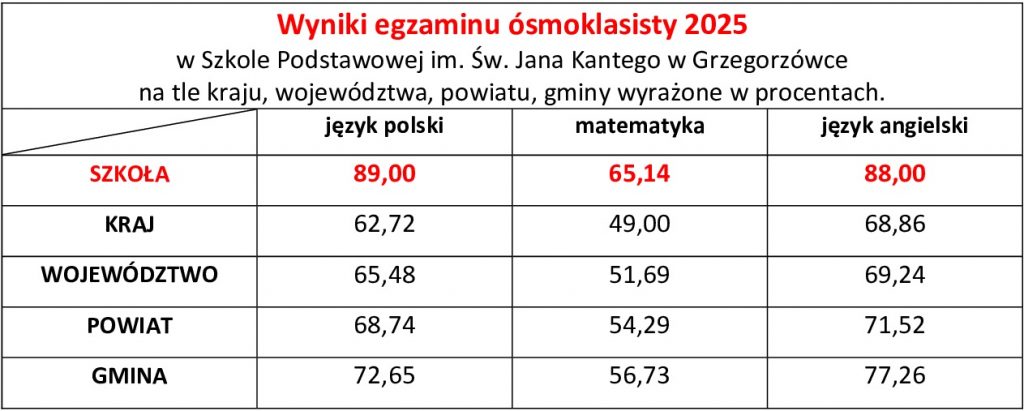 Wyniki egzaminu ósmoklasisty 2025
w Szkole Podstawowej im. Św. Jana Kantego w Grzegorzówce
na tle kraju, województwa, powiatu, gminy wyrażone w procentach.

|  | język polski | matematyka | język angielski |
|---|---|---|---|
| SZKOŁA | 89,00 | 65,14 | 88,00 |
| KRAJ | 62,72 | 49,00 | 68,86 |
| WOJEWÓDZTWO | 65,48 | 51,69 | 69,24 |
| POWIAT | 68,74 | 54,29 | 71,52 |
| GMINA | 72,65 | 56,73 | 77,26 |